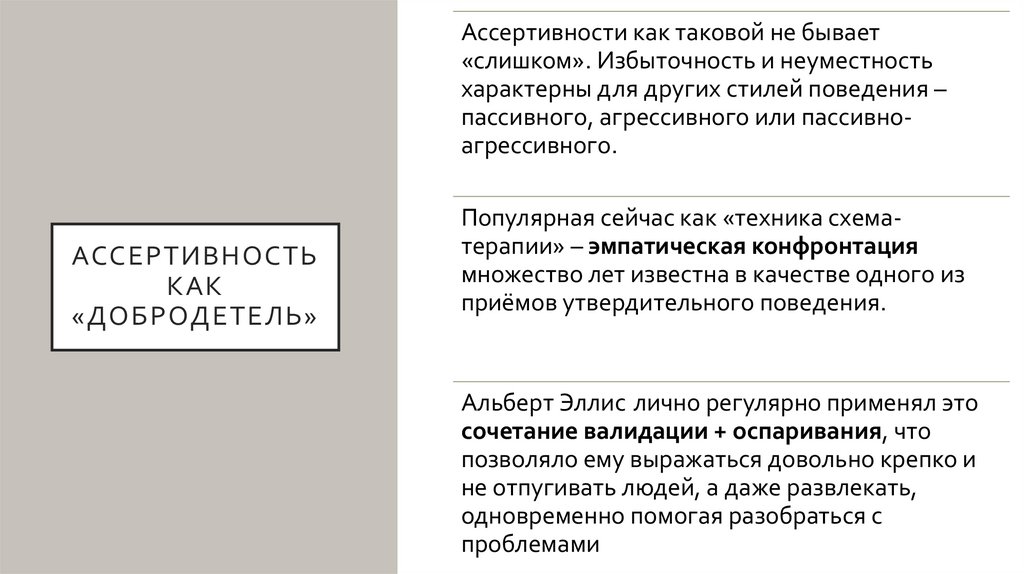 АССЕРТИВНОСТЬ КАК «ДОБРОДЕТЕЛЬ»

Ассертивности как таковой не бывает «слишком». Избыточность и неуместность характерны для других стилей поведения – пассивного, агрессивного или пассивно-агрессивного.

Популярная сейчас как «техника схема-терапии» – эмпатическая конфронтация множество лет известна в качестве одного из приёмов утвердительного поведения.

Альберт Эллис лично регулярно применял это сочетание валидации + оспаривания, что позволяло ему выражаться довольно крепко и не отпугивать людей, а даже развлекать, одновременно помогая разобраться с проблемами